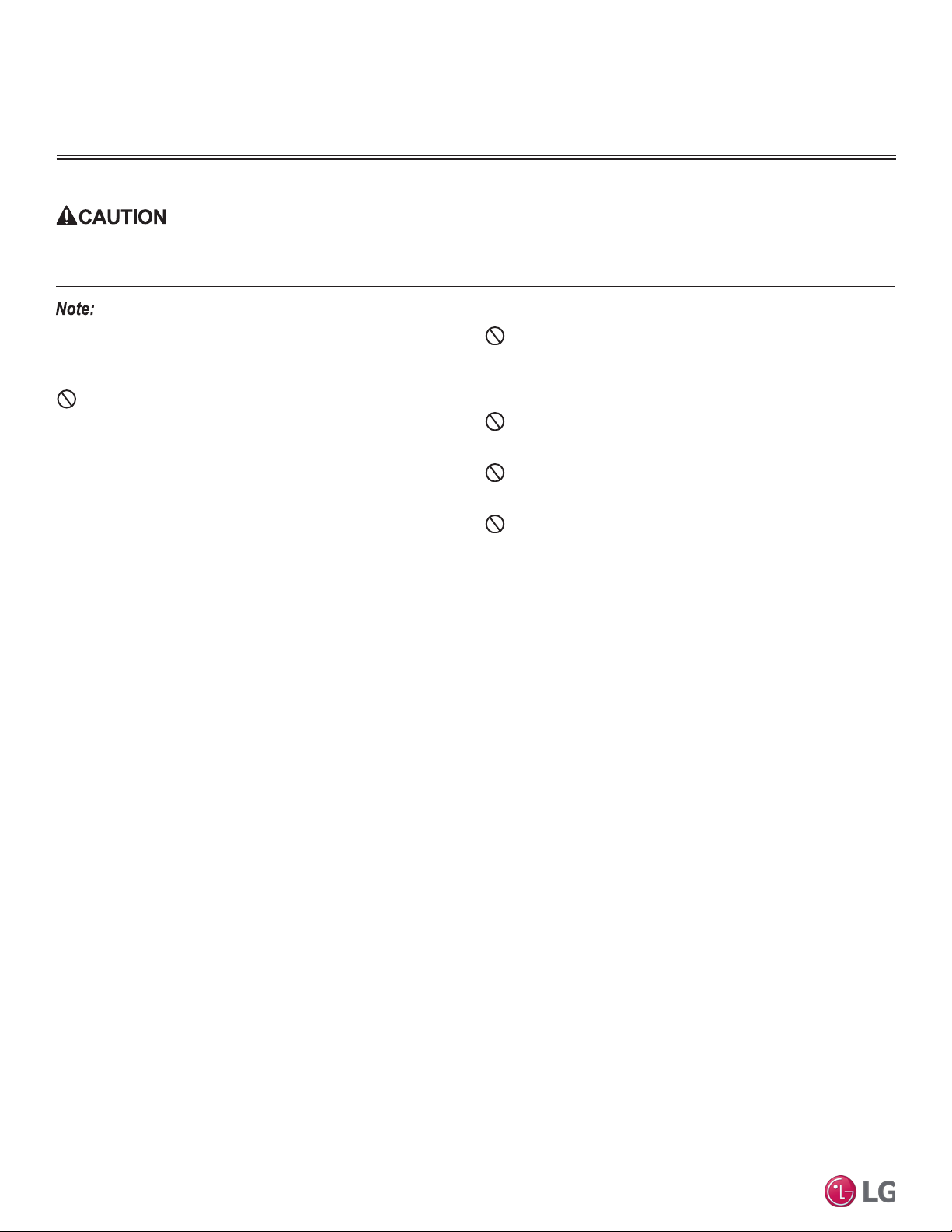 CAUTION

Note:

LG